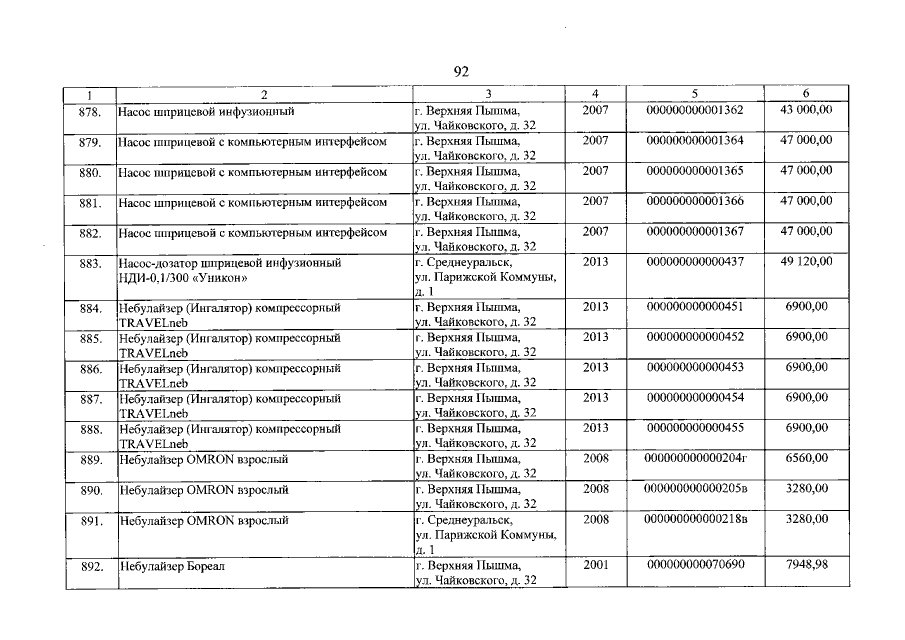 92

| 1 | 2 | 3 | 4 | 5 | 6 |
|---|---|---|---|---|---|
| 878. | Насос шприцевой инфузионный | г. Верхняя Пышма, ул. Чайковского, д. 32 | 2007 | 000000000001362 | 43 000,00 |
| 879. | Насос шприцевой с компьютерным интерфейсом | г. Верхняя Пышма, ул. Чайковского, д. 32 | 2007 | 000000000001364 | 47 000,00 |
| 880. | Насос шприцевой с компьютерным интерфейсом | г. Верхняя Пышма, ул. Чайковского, д. 32 | 2007 | 000000000001365 | 47 000,00 |
| 881. | Насос шприцевой с компьютерным интерфейсом | г. Верхняя Пышма, ул. Чайковского, д. 32 | 2007 | 000000000001366 | 47 000,00 |
| 882. | Насос шприцевой с компьютерным интерфейсом | г. Верхняя Пышма, ул. Чайковского, д. 32 | 2007 | 000000000001367 | 47 000,00 |
| 883. | Насос-дозатор шприцевой инфузионный НДИ-0,1/300 «Уникон» | г. Среднеуральск, ул. Парижской Коммуны, д. 1 | 2013 | 000000000000437 | 49 120,00 |
| 884. | Небулайзер (Ингалятор) компрессорный TRAVELneb | г. Верхняя Пышма, ул. Чайковского, д. 32 | 2013 | 000000000000451 | 6900,00 |
| 885. | Небулайзер (Ингалятор) компрессорный TRAVELneb | г. Верхняя Пышма, ул. Чайковского, д. 32 | 2013 | 000000000000452 | 6900,00 |
| 886. | Небулайзер (Ингалятор) компрессорный TRAVELneb | г. Верхняя Пышма, ул. Чайковского, д. 32 | 2013 | 000000000000453 | 6900,00 |
| 887. | Небулайзер (Ингалятор) компрессорный TRAVELneb | г. Верхняя Пышма, ул. Чайковского, д. 32 | 2013 | 000000000000454 | 6900,00 |
| 888. | Небулайзер (Ингалятор) компрессорный TRAVELneb | г. Верхняя Пышма, ул. Чайковского, д. 32 | 2013 | 000000000000455 | 6900,00 |
| 889. | Небулайзер OMRON взрослый | г. Верхняя Пышма, ул. Чайковского, д. 32 | 2008 | 000000000000204г | 6560,00 |
| 890. | Небулайзер OMRON взрослый | г. Верхняя Пышма, ул. Чайковского, д. 32 | 2008 | 000000000000205в | 3280,00 |
| 891. | Небулайзер OMRON взрослый | г. Среднеуральск, ул. Парижской Коммуны, д. 1 | 2008 | 000000000000218в | 3280,00 |
| 892. | Небулайзер Бореал | г. Верхняя Пышма, ул. Чайковского, д. 32 | 2001 | 000000000070690 | 7948,98 |